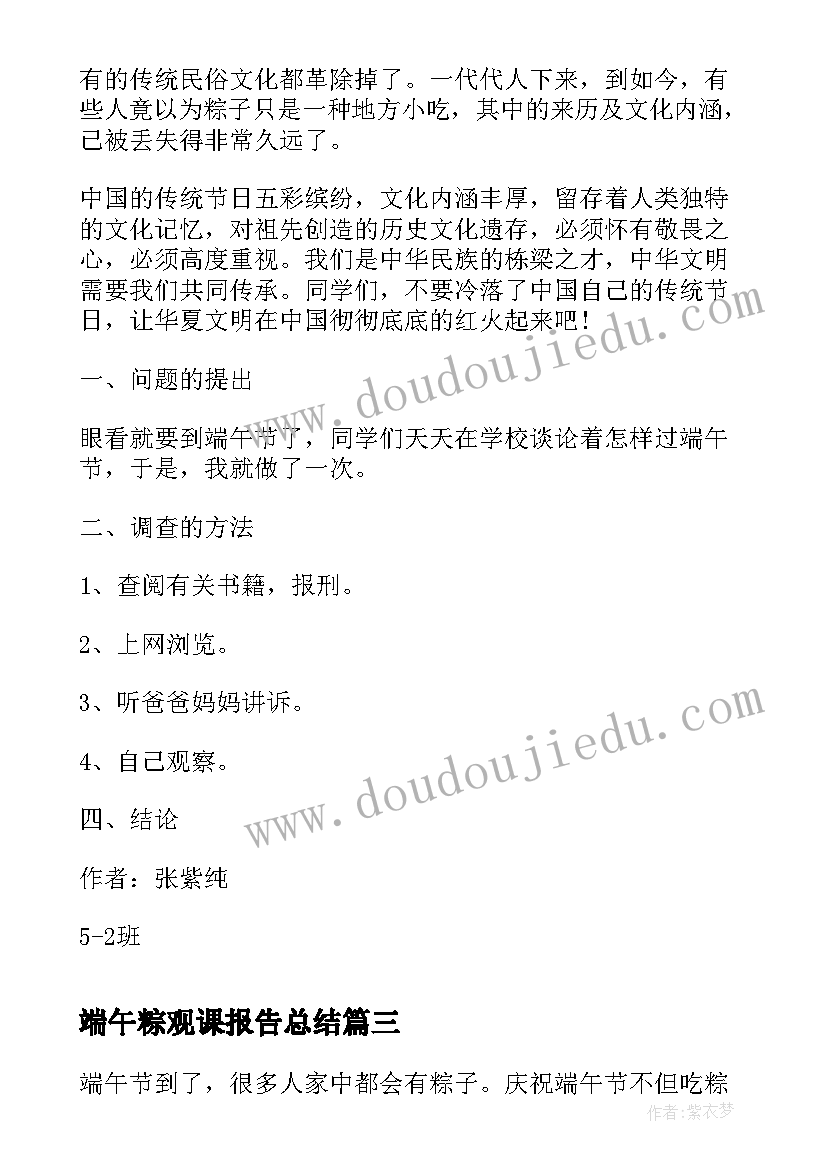 有的传统民俗文化都革除掉了。一代代人下来，到如今，有些人竟以为粽子只是一种地方小吃，其中的来历及文化内涵，已被丢失得非常久远了。

中国的传统节日五彩缤纷，文化内涵丰厚，留存着人类独特的文化记忆，对祖先创造的历史文化遗存，必须怀有敬畏之心，必须高度重视。我们是中华民族的栋梁之才，中华文明需要我们共同传承。同学们，不要冷落了中国自己的传统节日，让华夏文明在中国彻彻底底的红火起来吧！

一、问题的提出

眼看就要到端午节了，同学们天天在学校谈论着怎样过端午节，于是，我就做了一次。

二、调查的方法

1、查阅有关书籍，报刑。

2、上网浏览。

3、听爸爸妈妈讲诉。

4、自己观察。

四、结论

作者：张紫纯

5-2班

端午粽观课报告总结篇三

端午节到了，很多人家中都会有粽子。庆祝端午节不但吃粽

www.doudoujiedu.com

www.doudoujiedu.com

作者：紫衣梦